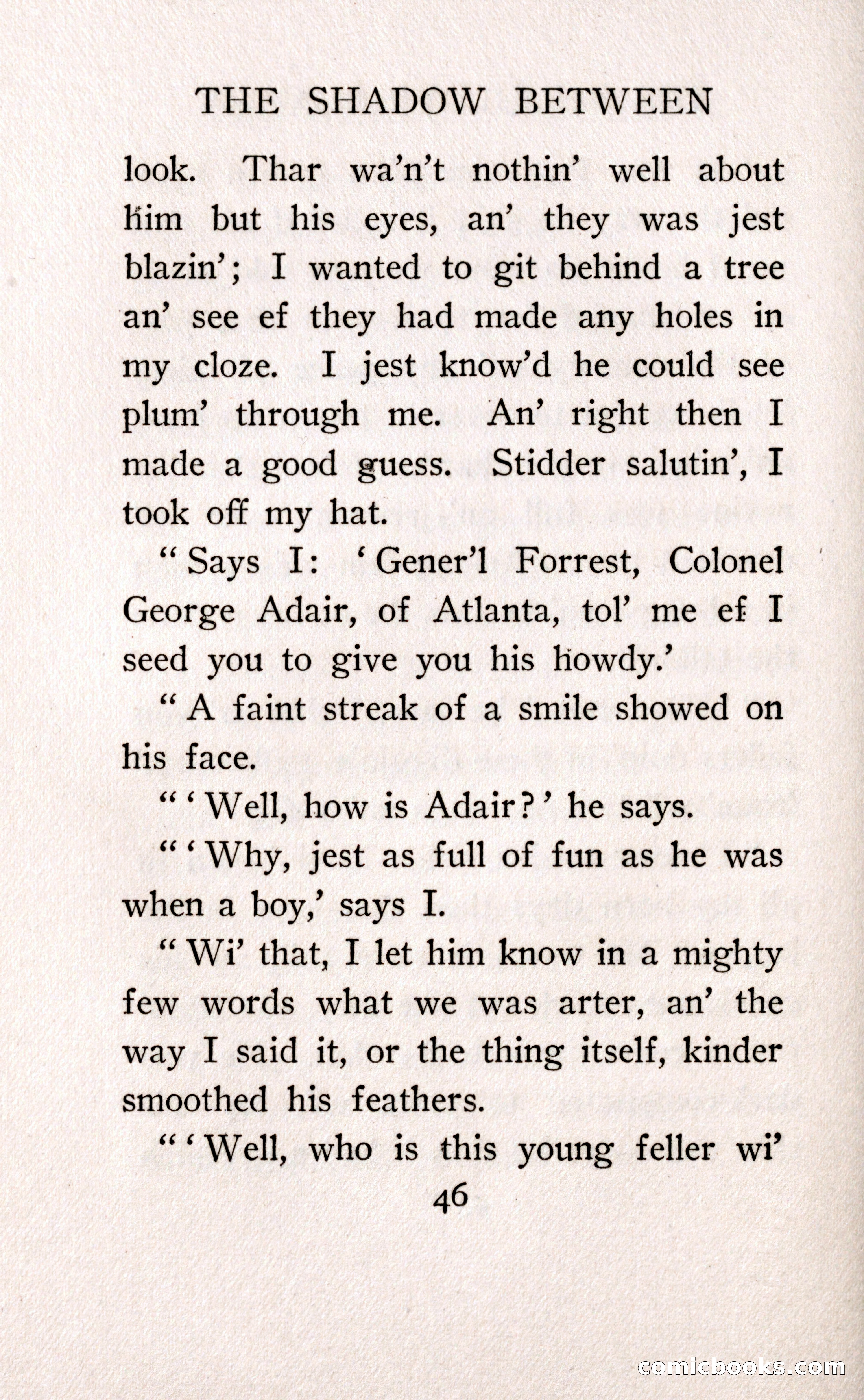 THE SHADOW BETWEEN

look. Thar wa'n't nothin' well about him but his eyes, an' they was jest blazin'; I wanted to git behind a tree an' see ef they had made any holes in my cloze. I jest know'd he could see plum' through me. An' right then I made a good guess. Stidder salutin', I took off my hat.

"Says I: 'Gener'l Forrest, Colonel George Adair, of Atlanta, tol' me ef I seed you to give you his howdy.'

"A faint streak of a smile showed on his face.

"'Well, how is Adair?' he says.

"'Why, jest as full of fun as he was when a boy,' says I.

"Wi' that, I let him know in a mighty few words what we was arter, an' the way I said it, or the thing itself, kinder smoothed his feathers.

"'Well, who is this young feller wi'

46

comicbooks.com